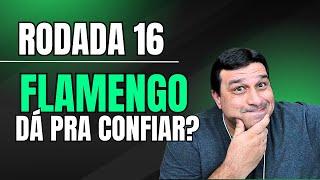 RODADA 16

FLAMENGO

DÁ PRA CONFIAR?